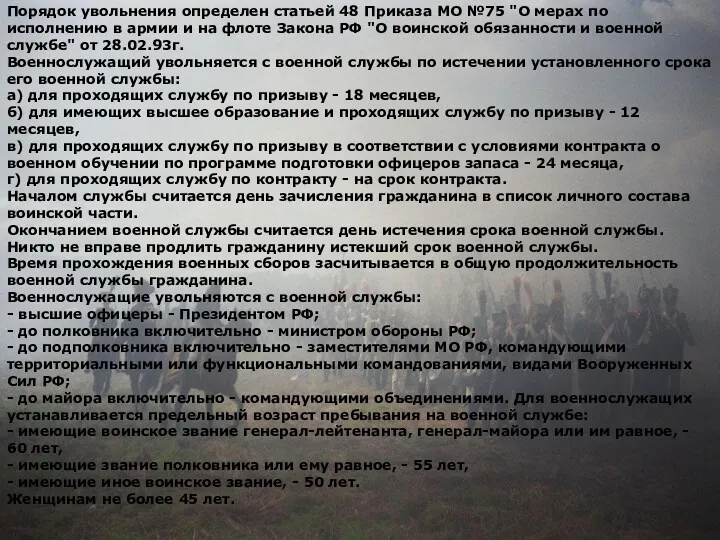 Порядок увольнения определен статьей 48 Приказа МО №75 "О мерах по исполнению в армии и на флоте Закона РФ "О воинской обязанности и военной службе" от 28.02.93г.
Военнослужащий увольняется с военной службы по истечении установленного срока его военной службы:
а) для проходящих службу по призыву - 18 месяцев,
б) для имеющих высшее образование и проходящих службу по призыву - 12 месяцев,
в) для проходящих службу по призыву в соответствии с условиями контракта о военном обучении по программе подготовки офицеров запаса - 24 месяца,
г) для проходящих службу по контракту - на срок контракта.
Началом службы считается день зачисления гражданина в список личного состава воинской части.
Окончанием военной службы считается день истечения срока военной службы.
Никто не вправе продлить гражданину истекший срок военной службы.
Время прохождения военных сборов засчитывается в общую продолжительность военной службы гражданина.
Военнослужащие увольняются с военной службы:
- высшие офицеры - Президентом РФ;
- до полковника включительно - министром обороны РФ;
- до подполковника включительно - заместителями МО РФ, командующими территориальными или функциональными командованиями, видами Вооруженных Сил РФ;
- до майора включительно - командующими объединениями. Для военнослужащих устанавливается предельный возраст пребывания на военной службе:
- имеющие воинское звание генерал-лейтенанта, генерал-майора или им равное, - 60 лет,
- имеющие звание полковника или ему равное, - 55 лет,
- имеющие иное воинское звание, - 50 лет.
Женщинам не более 45 лет.